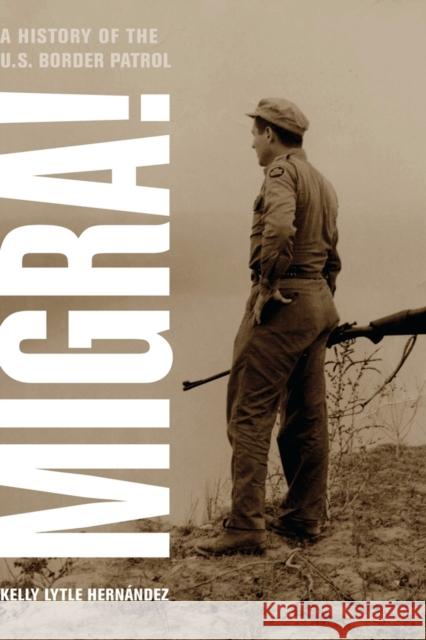 A HISTORY OF THE U.S. BORDER PATROL

MIGRA!

KELLY LYTLE HERNÁNDEZ

Kraina Książek